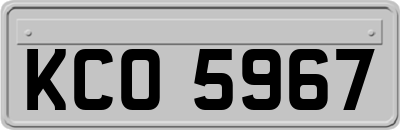 KCO 5967